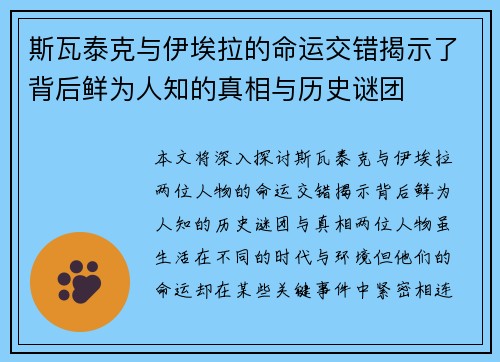 斯瓦泰克与伊埃拉的命运交错揭示了背后鲜为人知的真相与历史谜团

本文将深入探讨斯瓦泰克与伊埃拉两位人物的命运交错揭示背后鲜为人知的历史谜团与真相两位人物虽生活在不同的时代与环境但他们的命运却在某些关键事件中紧密相连